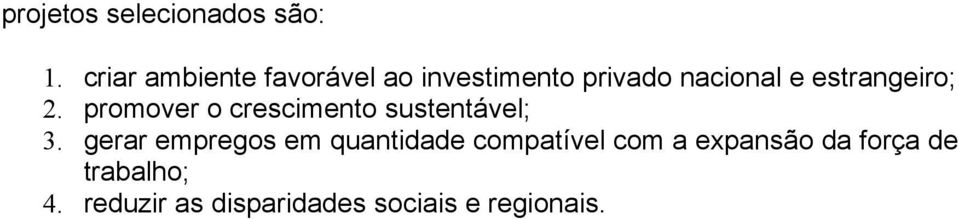 projetos selecionados são:

1. criar ambiente favorável ao investimento privado nacional e estrangeiro;
2. promover o crescimento sustentável;
3. gerar empregos em quantidade compatível com a expansão da força de trabalho;
4. reduzir as disparidades sociais e regionais.